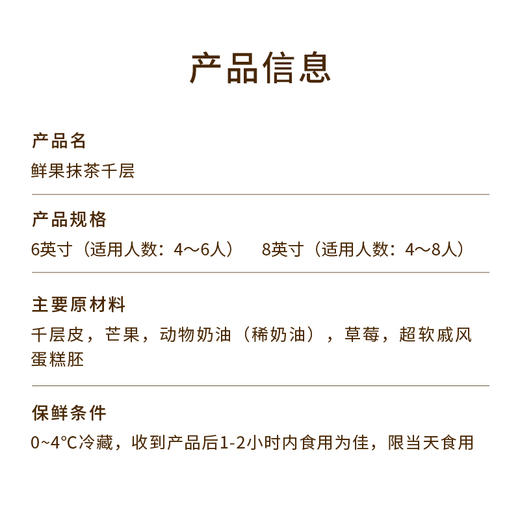 产品信息

产品名
鲜果抹茶千层

产品规格
6英寸（适用人数：4～6人） 8英寸（适用人数：4～8人）

主要原材料
千层皮，芒果，动物奶油（稀奶油），草莓，超软戚风蛋糕胚

保鲜条件
0~4°C冷藏，收到产品后1-2小时内食用为佳，限当天食用